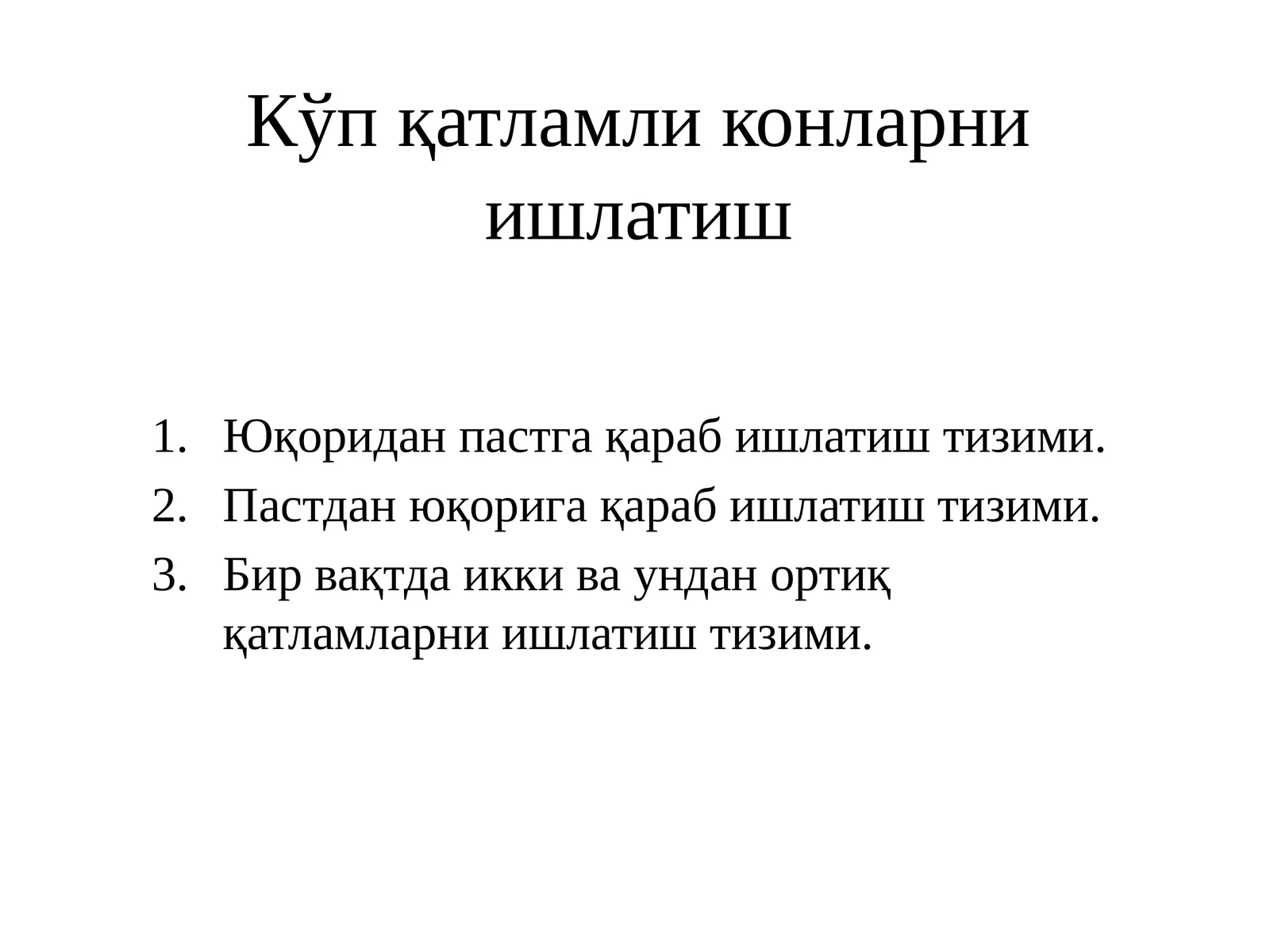 Кўп қатламли конларни ишлатиш

1. Юқоридан пастга қараб ишлатиш тизими.
2. Пастдан юқорига қараб ишлатиш тизими.
3. Бир вақтда икки ва ундан ортиқ қатламларни ишлатиш тизими.